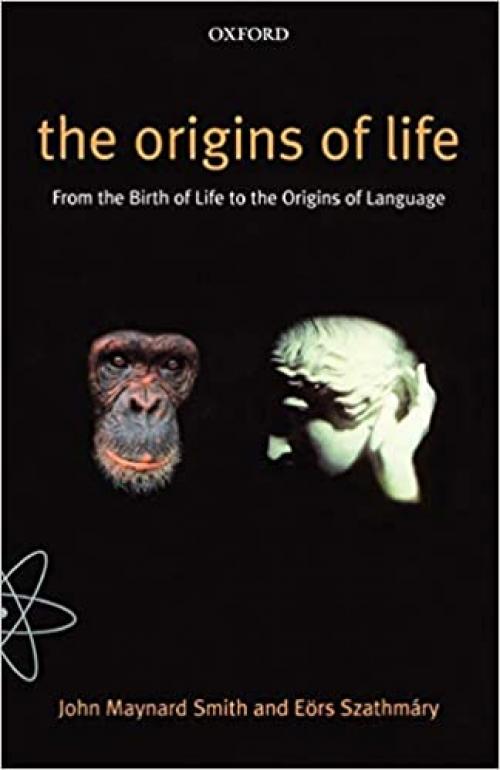 OXFORD

the origins of life

From the Birth of Life to the Origins of Language

John Maynard Smith and Eörs Szathmáry